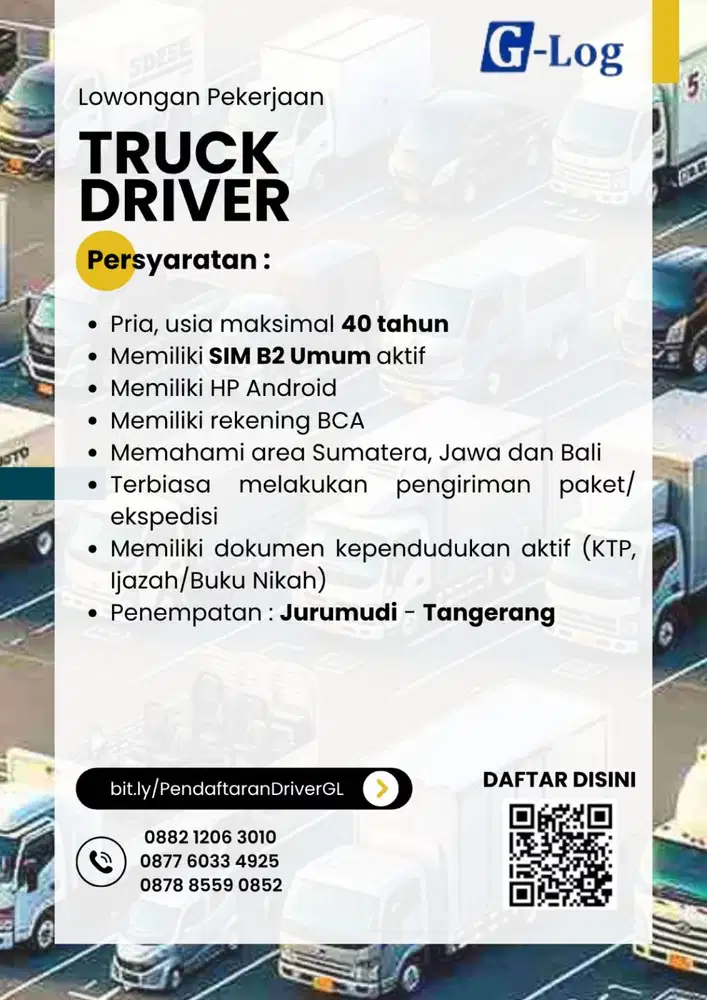 G-Log

Lowongan Pekerjaan

TRUCK DRIVER

Persyaratan :

• Pria, usia maksimal 40 tahun
• Memiliki SIM B2 Umum aktif
• Memiliki HP Android
• Memiliki rekening BCA
• Memahami area Sumatera, Jawa dan Bali
• Terbiasa melakukan pengiriman paket/ ekspedisi
• Memiliki dokumen kependudukan aktif (KTP, Ijazah/Buku Nikah)
• Penempatan : Jurumudi - Tangerang

bit.ly/PendaftaranDriverGL

DAFTAR DISINI

0882 1206 3010
0877 6033 4925
0878 8559 0852